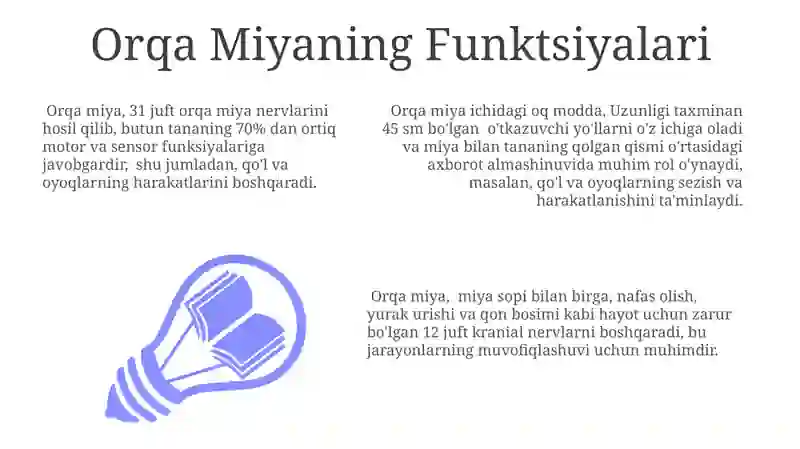 Orqa Miyaning Funktsiyalari

Orqa miya, 31 juft orqa miya nervlarini hosil qilib, butun tananing 70% dan ortiq motor va sensor funksiyalariga javobgardir, shu jumladan, qo'l va oyoqlarning harakatlarini boshqaradi.

Orqa miya ichidagi oq modda, Uzunligi taxminan 45 sm bo'lgan o'tkazuvchi yo'llarni o'z ichiga oladi va miya bilan tananing qolgan qismi o'rtasidagi axborot almashinuvida muhim rol o'ynaydi, masalan, qo'l va oyoqlarning sezish va harakatlanishini ta'minlaydi.

Orqa miya, miya sopi bilan birga, nafas olish, yurak urishi va qon bosimi kabi hayot uchun zarur bo'lgan 12 juft kranial nervlarni boshqaradi, bu jarayonlarning muvofiqlashuvi uchun muhimdir.